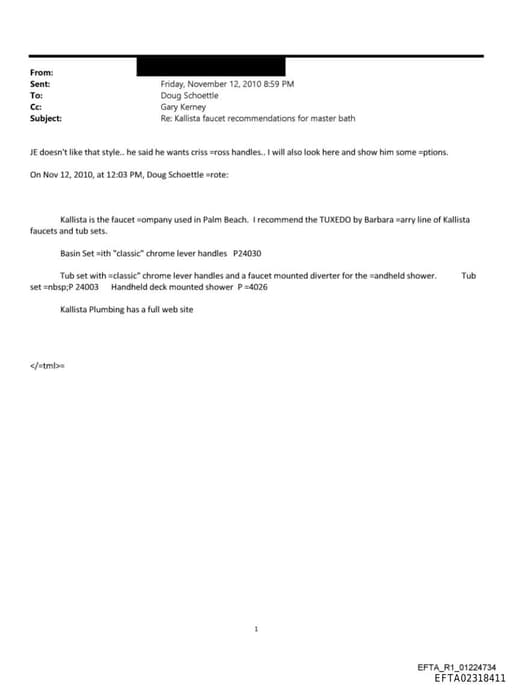 From:
Sent: Friday, November 12, 2010 8:59 PM
To: Doug Schoettle
Cc: Gary Kerney
Subject: Re: Kallista faucet recommendations for master bath

JE doesn't like that style.. he said he wants criss =ross handles.. I will also look here and show him some =ptions.

On Nov 12, 2010, at 12:03 PM, Doug Schoettle =rote:

Kallista is the faucet =ompany used in Palm Beach. I recommend the TUXEDO by Barbara =arry line of Kallista faucets and tub sets.

Basin Set =ith "classic" chrome lever handles P24030

Tub set with =classic" chrome lever handles and a faucet mounted diverter for the =andheld shower. Tub set =nbsp;P 24003 Handheld deck mounted shower P =4026

Kallista Plumbing has a full web site

</=tml>=

1

EFTA_R1_01224734
EFTA02318411